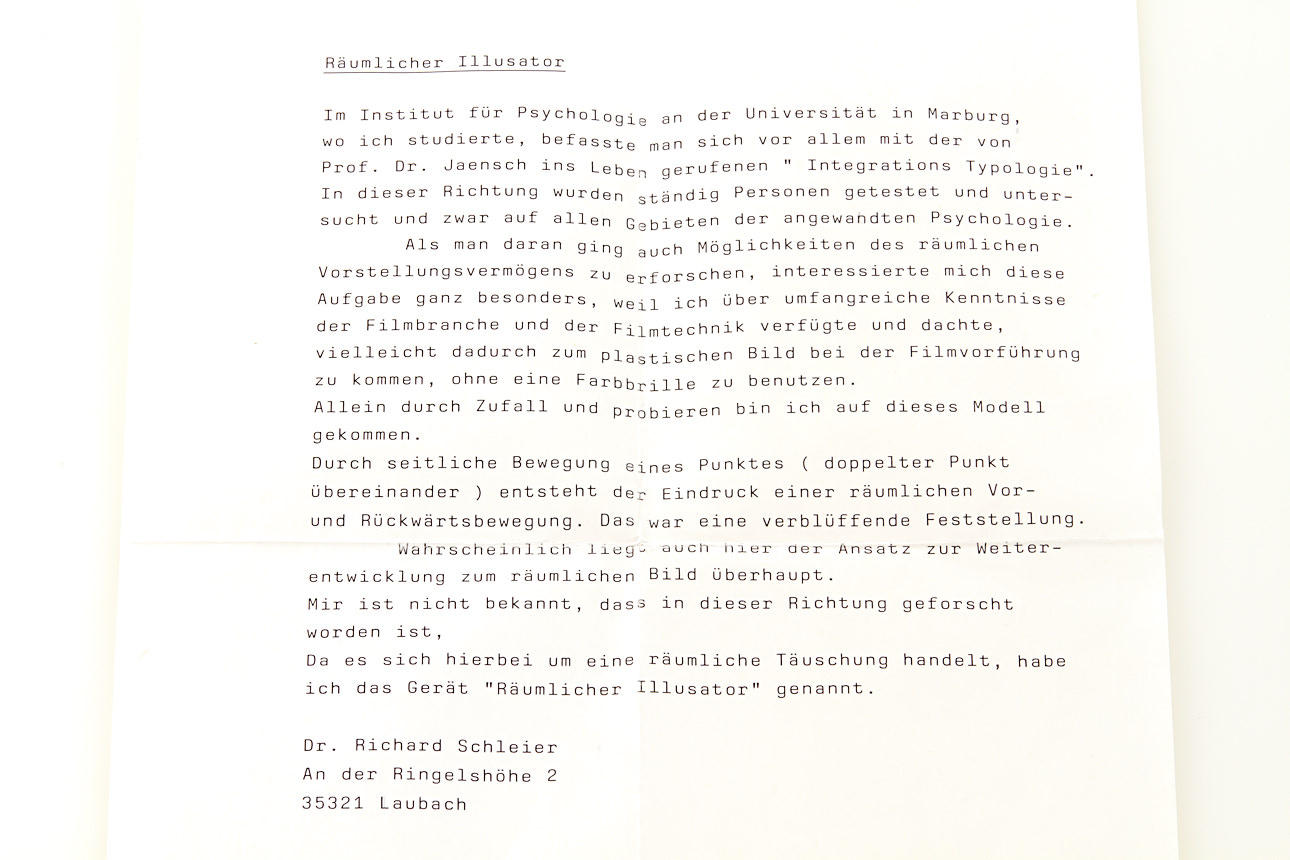 Räumlicher Illusator

Im Institut für Psychologie an der Universität in Marburg, wo ich studierte, befasste man sich vor allem mit der von Prof. Dr. Jaensch ins Leben gerufenen " Integrations Typologie". In dieser Richtung wurden ständig Personen getestet und untersucht und zwar auf allen Gebieten der angewandten Psychologie.

Als man daran ging auch Möglichkeiten des räumlichen Vorstellungsvermögens zu erforschen, interessierte mich diese Aufgabe ganz besonders, weil ich über umfangreiche Kenntnisse der Filmbranche und der Filmtechnik verfügte und dachte, vielleicht dadurch zum plastischen Bild bei der Filmvorführung zu kommen, ohne eine Farbbrille zu benutzen.
Allein durch Zufall und probieren bin ich auf dieses Modell gekommen.
Durch seitliche Bewegung eines Punktes ( doppelter Punkt übereinander ) entsteht der Eindruck einer räumlichen Vor- und Rückwärtsbewegung. Das war eine verblüffende Feststellung.

Wahrscheinlich liegt auch hier der Ansatz zur Weiterentwicklung zum räumlichen Bild überhaupt.
Mir ist nicht bekannt, dass in dieser Richtung geforscht worden ist,
Da es sich hierbei um eine räumliche Täuschung handelt, habe ich das Gerät "Räumlicher Illusator" genannt.

Dr. Richard Schleier
An der Ringelshöhe 2
35321 Laubach